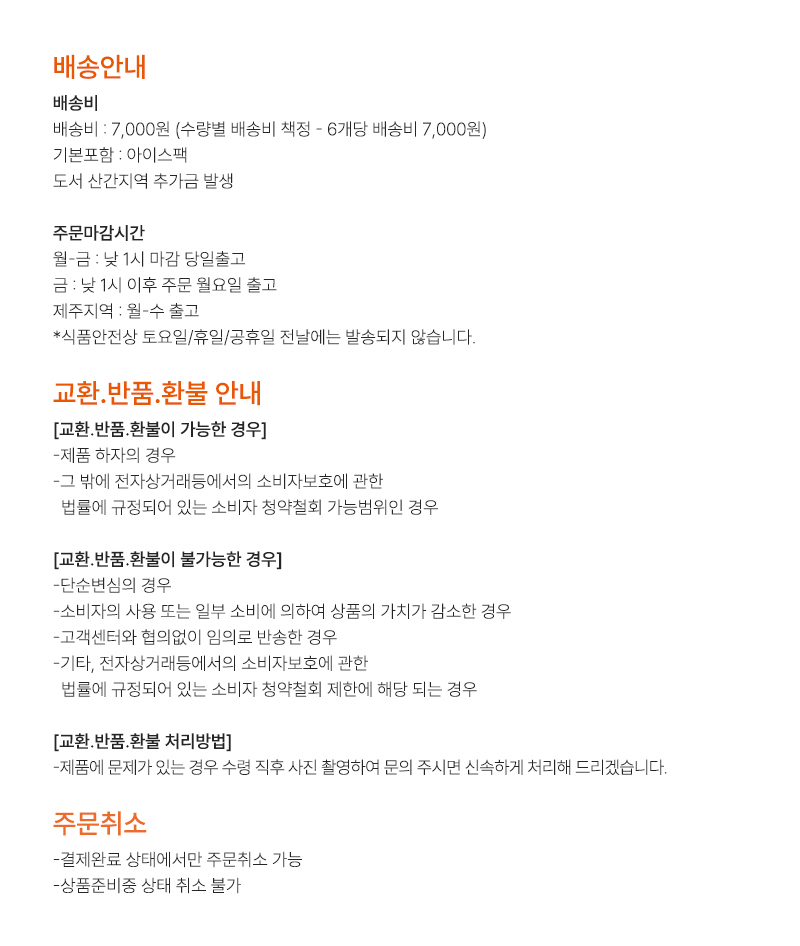 배송안내

배송비
배송비 : 7,000원 (수량별 배송비 책정 - 6개당 배송비 7,000원)
기본포함 : 아이스팩
도서 산간지역 추가금 발생

주문마감시간
월-금 : 낮 1시 마감 당일출고
금 : 낮 1시 이후 주문 월요일 출고
제주지역 : 월-수 출고
*식품안전상 토요일/휴일/공휴일 전날에는 발송되지 않습니다.

교환.반품.환불 안내

[교환.반품.환불이 가능한 경우]
-제품 하자의 경우
-그 밖에 전자상거래등에서의 소비자보호에 관한 법률에 규정되어 있는 소비자 청약철회 가능범위인 경우

[교환.반품.환불이 불가능한 경우]
-단순변심의 경우
-소비자의 사용 또는 일부 소비에 의하여 상품의 가치가 감소한 경우
-고객센터와 협의없이 임의로 반송한 경우
-기타, 전자상거래등에서의 소비자보호에 관한 법률에 규정되어 있는 소비자 청약철회 제한에 해당 되는 경우

[교환.반품.환불 처리방법]
-제품에 문제가 있는 경우 수령 직후 사진 촬영하여 문의 주시면 신속하게 처리해 드리겠습니다.

주문취소

-결제완료 상태에서만 주문취소 가능
-상품준비중 상태 취소 불가